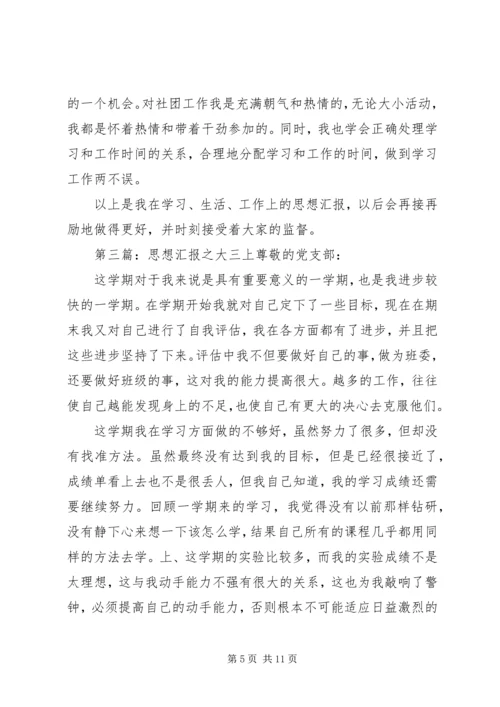 的一个机会。对社团工作我是充满朝气和热情的，无论大小活动，我都是怀着热情和带着干劲参加的。同时，我也学会正确处理学习和工作时间的关系，合理地分配学习和工作的时间，做到学习工作两不误。

以上是我在学习、生活、工作上的思想汇报，以后会再接再励地做得更好，并时刻接受着大家的监督。

第三篇：思想汇报之大三上尊敬的党支部：

这学期对于我来说是具有重要意义的一学期，也是我进步较快的一学期。在学期开始我就对自己定下了一些目标，现在在期末我又对自己进行了自我评估，我在各方面都有了进步，并且把这些进步坚持了下来。评估中我不但要做好自己的事，做为班委，还要做好班级的事，这对我的能力提高很大。越多的工作，往往使自己越能发现身上的不足，也使自己有更大的决心去克服他们。

这学期我在学习方面做的不够好，虽然努力了很多，但却没有找准方法。虽然最终没有达到我的目标，但是已经很接近了，成绩单看上去也不是很丢人，但我自己知道，我的学习成绩还需要继续努力。回顾一学期来的学习，我觉得没有以前那样钻研，没有静下心来想一下该怎么学，结果自己所有的课程几乎都用同样的方法去学。上、这学期的实验比较多，而我的实验成绩不是太理想，这与我动手能力不强有很大的关系，这也为我敲响了警钟，必须提高自己的动手能力，否则根本不可能适应日益激烈的

第 5 页 共 11 页